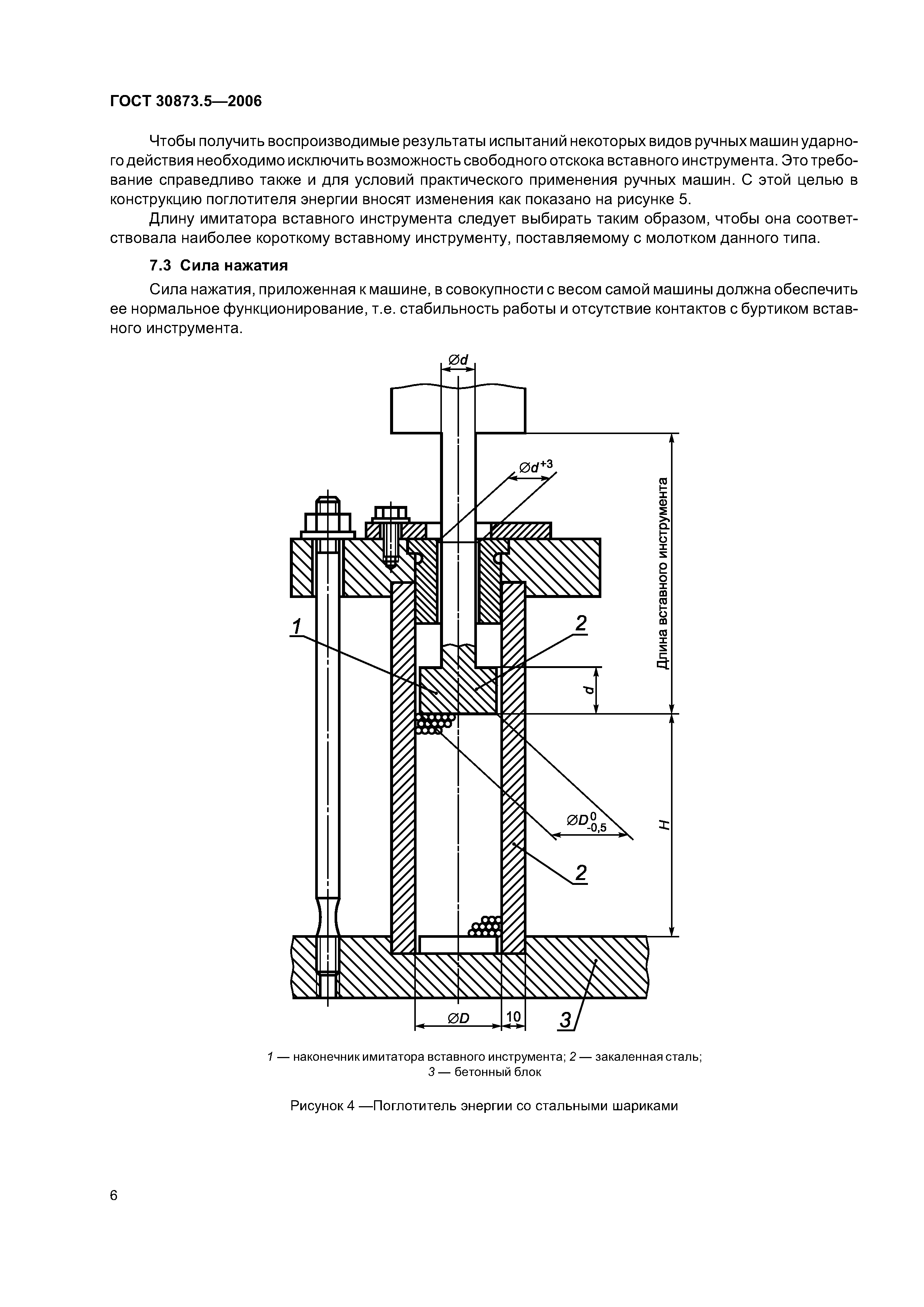 ГОСТ 30873.5—2006

Чтобы получить воспроизводимые результаты испытаний некоторых видов ручных машин ударного действия необходимо исключить возможность свободного отскока вставного инструмента. Это требование справедливо также и для условий практического применения ручных машин. С этой целью в конструкцию поглотителя энергии вносят изменения как показано на рисунке 5.

Длину имитатора вставного инструмента следует выбирать таким образом, чтобы она соответствовала наиболее короткому вставному инструменту, поставляемому с молотком данного типа.

7.3 Сила нажатия

Сила нажатия, приложенная к машине, в совокупности с весом самой машины должна обеспечить ее нормальное функционирование, т.е. стабильность работы и отсутствие контактов с буртиком вставного инструмента.

$\varnothing d$

$\varnothing d^{+3}$

Длина вставного инструмента

1

2

d

$\varnothing D^{0}_{-0,5}$

H

2

$\varnothing D$

10

3

1 — наконечник имитатора вставного инструмента; 2 — закаленная сталь; 3 — бетонный блок

Рисунок 4 —Поглотитель энергии со стальными шариками

6